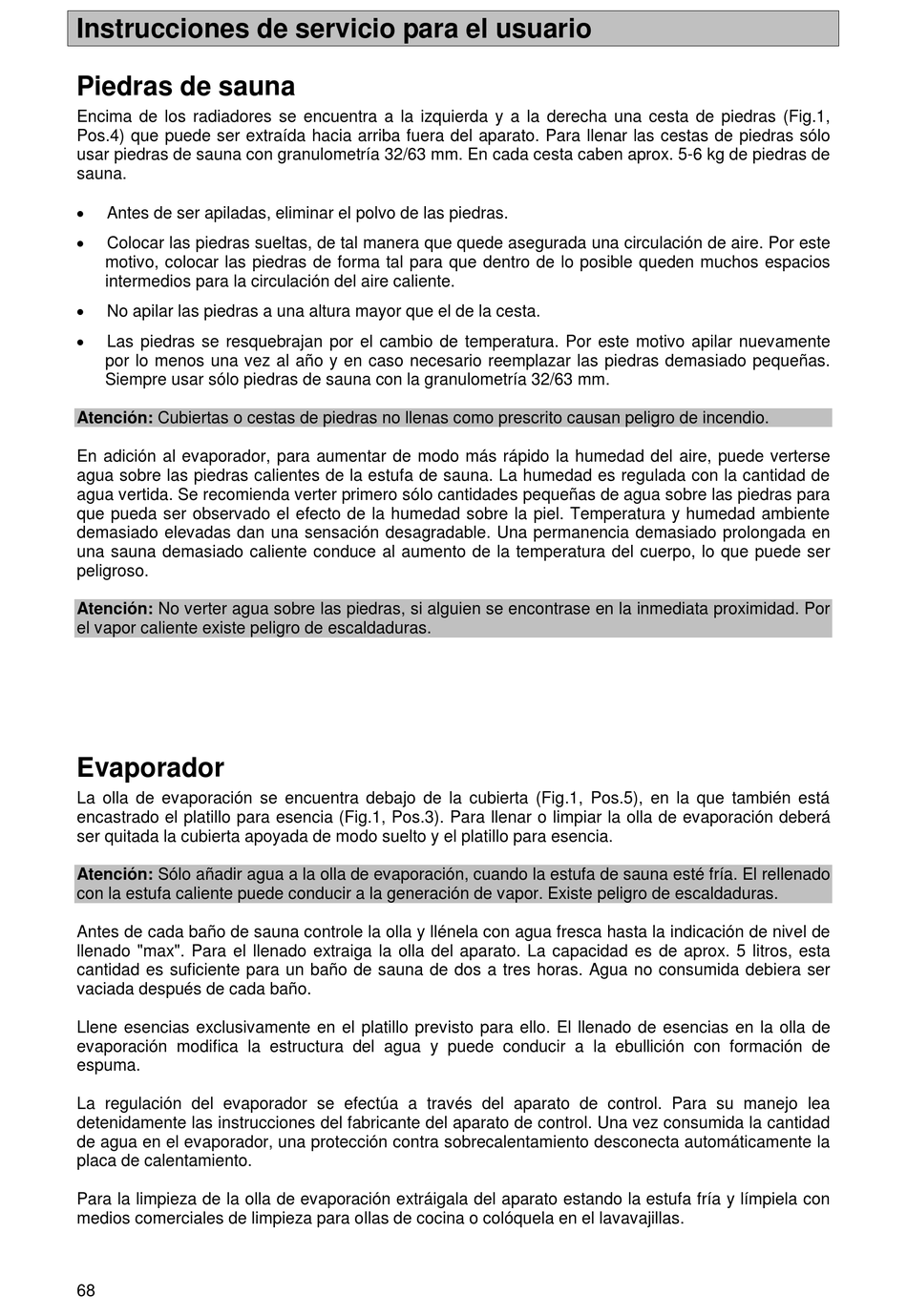 Instrucciones de servicio para el usuario

Piedras de sauna

Encima de los radiadores se encuentra a la izquierda y a la derecha una cesta de piedras (Fig.1, Pos.4) que puede ser extraída hacia arriba fuera del aparato. Para llenar las cestas de piedras sólo usar piedras de sauna con granulometría 32/63 mm. En cada cesta caben aprox. 5-6 kg de piedras de sauna.

• Antes de ser apiladas, eliminar el polvo de las piedras.

• Colocar las piedras sueltas, de tal manera que quede asegurada una circulación de aire. Por este motivo, colocar las piedras de forma tal para que dentro de lo posible queden muchos espacios intermedios para la circulación del aire caliente.

• No apilar las piedras a una altura mayor que el de la cesta.

• Las piedras se resquebrajan por el cambio de temperatura. Por este motivo apilar nuevamente por lo menos una vez al año y en caso necesario reemplazar las piedras demasiado pequeñas. Siempre usar sólo piedras de sauna con la granulometría 32/63 mm.

Atención: Cubiertas o cestas de piedras no llenas como prescrito causan peligro de incendio.

En adición al evaporador, para aumentar de modo más rápido la humedad del aire, puede verterse agua sobre las piedras calientes de la estufa de sauna. La humedad es regulada con la cantidad de agua vertida. Se recomienda verter primero sólo cantidades pequeñas de agua sobre las piedras para que pueda ser observado el efecto de la humedad sobre la piel. Temperatura y humedad ambiente demasiado elevadas dan una sensación desagradable. Una permanencia demasiado prolongada en una sauna demasiado caliente conduce al aumento de la temperatura del cuerpo, lo que puede ser peligroso.

Atención: No verter agua sobre las piedras, si alguien se encontrase en la inmediata proximidad. Por el vapor caliente existe peligro de escaldaduras.

Evaporador

La olla de evaporación se encuentra debajo de la cubierta (Fig.1, Pos.5), en la que también está encastrado el platillo para esencia (Fig.1, Pos.3). Para llenar o limpiar la olla de evaporación deberá ser quitada la cubierta apoyada de modo suelto y el platillo para esencia.

Atención: Sólo añadir agua a la olla de evaporación, cuando la estufa de sauna esté fría. El rellenado con la estufa caliente puede conducir a la generación de vapor. Existe peligro de escaldaduras.

Antes de cada baño de sauna controle la olla y llénela con agua fresca hasta la indicación de nivel de llenado "max". Para el llenado extraiga la olla del aparato. La capacidad es de aprox. 5 litros, esta cantidad es suficiente para un baño de sauna de dos a tres horas. Agua no consumida debiera ser vaciada después de cada baño.

Llene esencias exclusivamente en el platillo previsto para ello. El llenado de esencias en la olla de evaporación modifica la estructura del agua y puede conducir a la ebullición con formación de espuma.

La regulación del evaporador se efectúa a través del aparato de control. Para su manejo lea detenidamente las instrucciones del fabricante del aparato de control. Una vez consumida la cantidad de agua en el evaporador, una protección contra sobrecalentamiento desconecta automáticamente la placa de calentamiento.

Para la limpieza de la olla de evaporación extráigala del aparato estando la estufa fría y límpiela con medios comerciales de limpieza para ollas de cocina o colóquela en el lavavajillas.

68